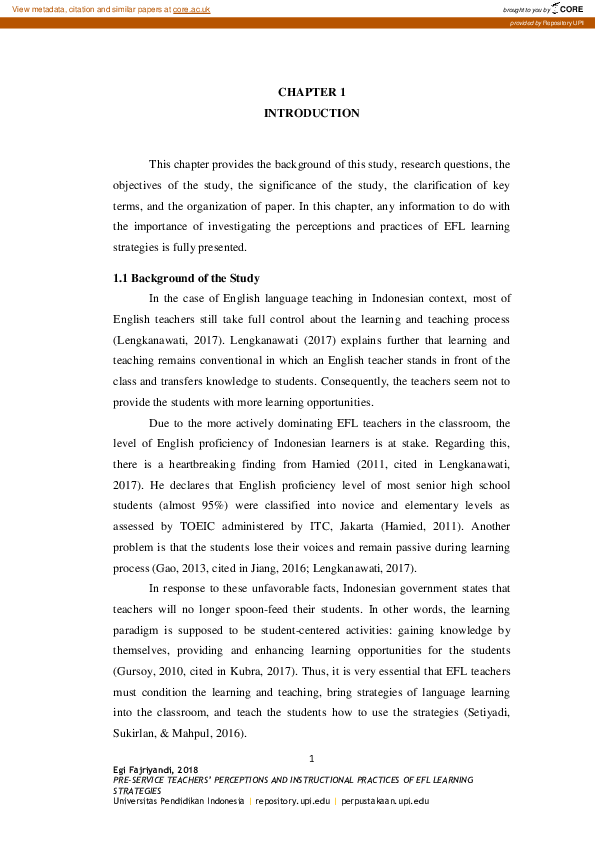 View metadata, citation and similar papers at core.ac.uk

brought to you by CORE

provided by Repository UPI

CHAPTER 1
INTRODUCTION

This chapter provides the background of this study, research questions, the objectives of the study, the significance of the study, the clarification of key terms, and the organization of paper. In this chapter, any information to do with the importance of investigating the perceptions and practices of EFL learning strategies is fully presented.

1.1 Background of the Study

In the case of English language teaching in Indonesian context, most of English teachers still take full control about the learning and teaching process (Lengkanawati, 2017). Lengkanawati (2017) explains further that learning and teaching remains conventional in which an English teacher stands in front of the class and transfers knowledge to students. Consequently, the teachers seem not to provide the students with more learning opportunities.

Due to the more actively dominating EFL teachers in the classroom, the level of English proficiency of Indonesian learners is at stake. Regarding this, there is a heartbreaking finding from Hamied (2011, cited in Lengkanawati, 2017). He declares that English proficiency level of most senior high school students (almost 95%) were classified into novice and elementary levels as assessed by TOEIC administered by ITC, Jakarta (Hamied, 2011). Another problem is that the students lose their voices and remain passive during learning process (Gao, 2013, cited in Jiang, 2016; Lengkanawati, 2017).

In response to these unfavorable facts, Indonesian government states that teachers will no longer spoon-feed their students. In other words, the learning paradigm is supposed to be student-centered activities: gaining knowledge by themselves, providing and enhancing learning opportunities for the students (Gursoy, 2010, cited in Kubra, 2017). Thus, it is very essential that EFL teachers must condition the learning and teaching, bring strategies of language learning into the classroom, and teach the students how to use the strategies (Setiyadi, Sukirlan, & Mahpul, 2016).

1

Egi Fajriyandi, 2018
PRE-SERVICE TEACHERS' PERCEPTIONS AND INSTRUCTIONAL PRACTICES OF EFL LEARNING STRATEGIES
Universitas Pendidikan Indonesia | repository.upi.edu | perpustakaan.upi.edu